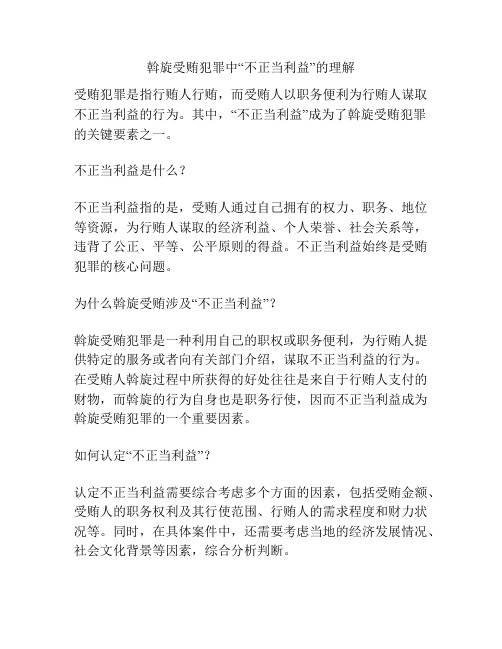 斡旋受贿犯罪中“不正当利益”的理解

受贿犯罪是指行贿人行贿，而受贿人以职务便利为行贿人谋取不正当利益的行为。其中，“不正当利益”成为了斡旋受贿犯罪的关键要素之一。

不正当利益是什么？

不正当利益指的是，受贿人通过自己拥有的权力、职务、地位等资源，为行贿人谋取的经济利益、个人荣誉、社会关系等，违背了公正、平等、公平原则的得益。不正当利益始终是受贿犯罪的核心问题。

为什么斡旋受贿涉及“不正当利益”？

斡旋受贿犯罪是一种利用自己的职权或职务便利，为行贿人提供特定的服务或者向有关部门介绍，谋取不正当利益的行为。在受贿人斡旋过程中所获得的好处往往是来自于行贿人支付的财物，而斡旋的行为自身也是职务行使，因而不正当利益成为斡旋受贿犯罪的一个重要因素。

如何认定“不正当利益”？

认定不正当利益需要综合考虑多个方面的因素，包括受贿金额、受贿人的职务权利及其行使范围、行贿人的需求程度和财力状况等。同时，在具体案件中，还需要考虑当地的经济发展情况、社会文化背景等因素，综合分析判断。